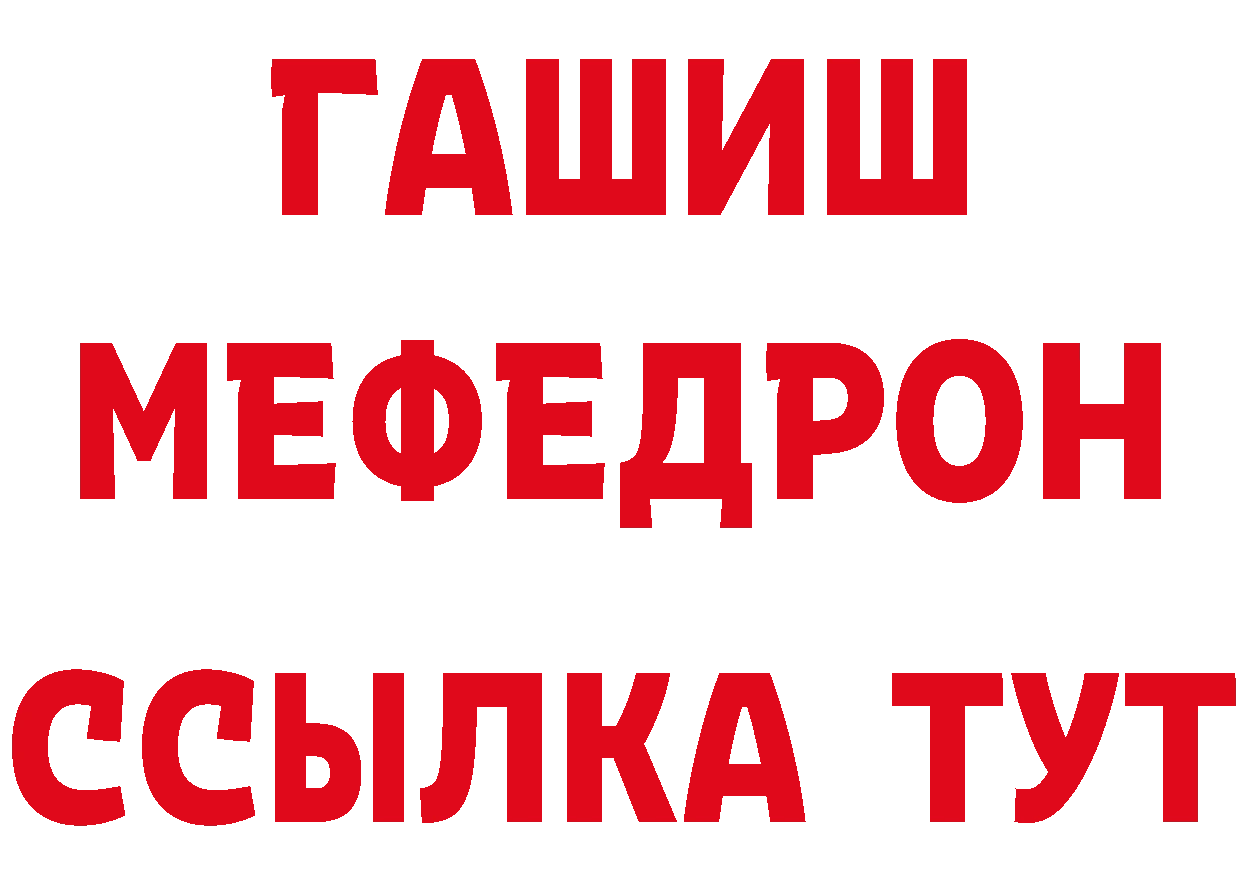 ГАШИШ
МЕФЕДРОН
ССЫЛКА ТУТ